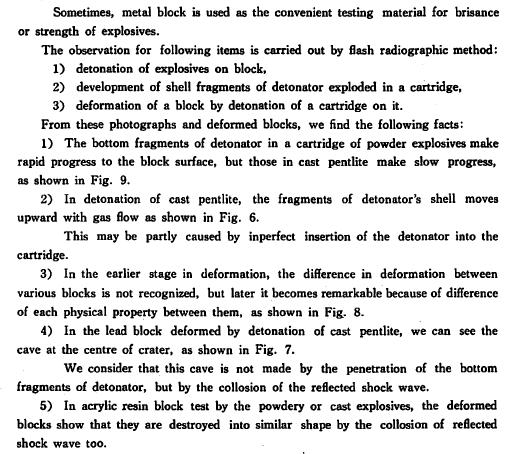 Sometimes, metal block is used as the convenient testing material for brisance or strength of explosives.

The observation for following items is carried out by flash radiographic method:

1) detonation of explosives on block,

2) development of shell fragments of detonator exploded in a cartridge,

3) deformation of a block by detonation of a cartridge on it.

From these photographs and deformed blocks, we find the following facts:

1) The bottom fragments of detonator in a cartridge of powder explosives make rapid progress to the block surface, but those in cast pentlite make slow progress, as shown in Fig. 9.

2) In detonation of cast pentlite, the fragments of detonator's shell moves upward with gas flow as shown in Fig. 6.

This may be partly caused by inperfect insertion of the detonator into the cartridge.

3) In the earlier stage in deformation, the difference in deformation between various blocks is not recognized, but later it becomes remarkable because of difference of each physical property between them, as shown in Fig. 8.

4) In the lead block deformed by detonation of cast pentlite, we can see the cave at the centre of crater, as shown in Fig. 7.

We consider that this cave is not made by the penetration of the bottom fragments of detonator, but by the collosion of the reflected shock wave.

5) In acrylic resin block test by the powdery or cast explosives, the deformed blocks show that they are destroyed into similar shape by the collosion of reflected shock wave too.